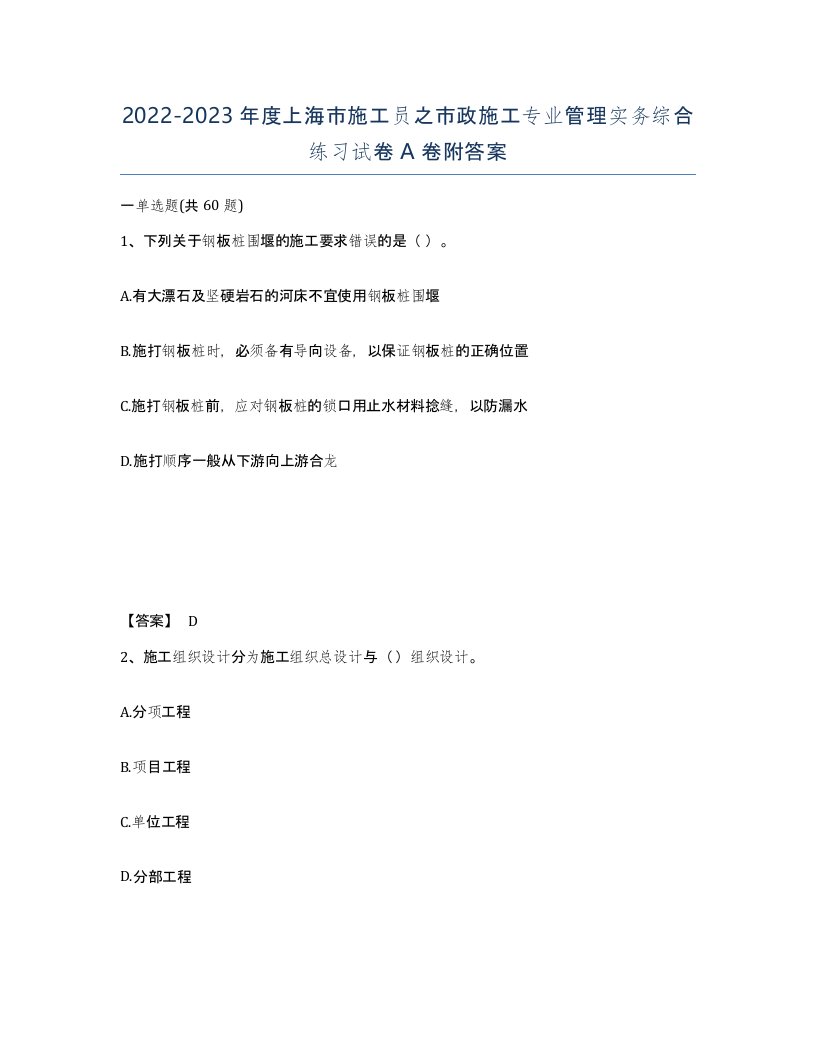 2022-2023年度上海市施工员之市政施工专业管理实务综合练习试卷A卷附答案

一单选题(共60题)

1、下列关于钢板桩围堰的施工要求错误的是（）。

A.有大漂石及坚硬岩石的河床不宜使用钢板桩围堰

B.施打钢板桩时，必须备有导向设备，以保证钢板桩的正确位置

C.施打钢板桩前，应对钢板桩的锁口用止水材料捻缝，以防漏水

D.施打顺序一般从下游向上游合龙

【答案】 D

2、施工组织设计分为施工组织总设计与（）组织设计。

A.分项工程

B.项目工程

C.单位工程

D.分部工程